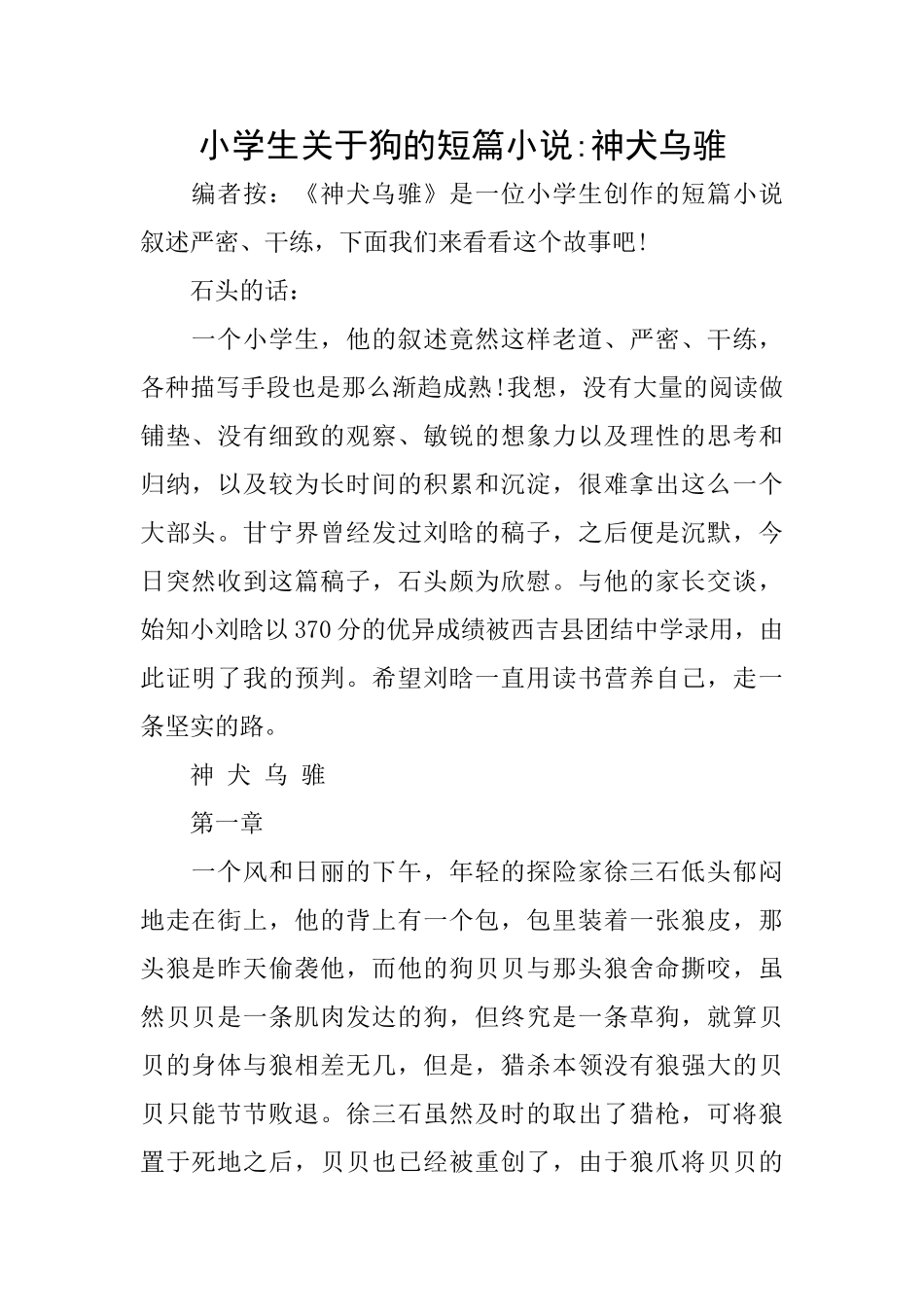 小学生关于狗的短篇小说:神犬乌骓

编者按：《神犬乌骓》是一位小学生创作的短篇小说叙述严密、干练，下面我们来看看这个故事吧!

石头的话：

一个小学生，他的叙述竟然这样老道、严密、干练，各种描写手段也是那么渐趋成熟!我想，没有大量的阅读做铺垫、没有细致的观察、敏锐的想象力以及理性的思考和归纳，以及较为长时间的积累和沉淀，很难拿出这么一个大部头。甘宁界曾经发过刘晗的稿子，之后便是沉默，今日突然收到这篇稿子，石头颇为欣慰。与他的家长交谈，始知小刘晗以370分的优异成绩被西吉县团结中学录用，由此证明了我的预判。希望刘晗一直用读书营养自己，走一条坚实的路。

神 犬 乌 骓

第一章

一个风和日丽的下午，年轻的探险家徐三石低头郁闷地走在街上，他的背上有一个包，包里装着一张狼皮，那头狼是昨天偷袭他，而他的狗贝贝与那头狼舍命撕咬，虽然贝贝是一条肌肉发达的狗，但终究是一条草狗，就算贝贝的身体与狼相差无几，但是，猎杀本领没有狼强大的贝贝只能节节败退。徐三石虽然及时的取出了猎枪，可将狼置于死地之后，贝贝也已经被重创了，由于狼爪将贝贝的